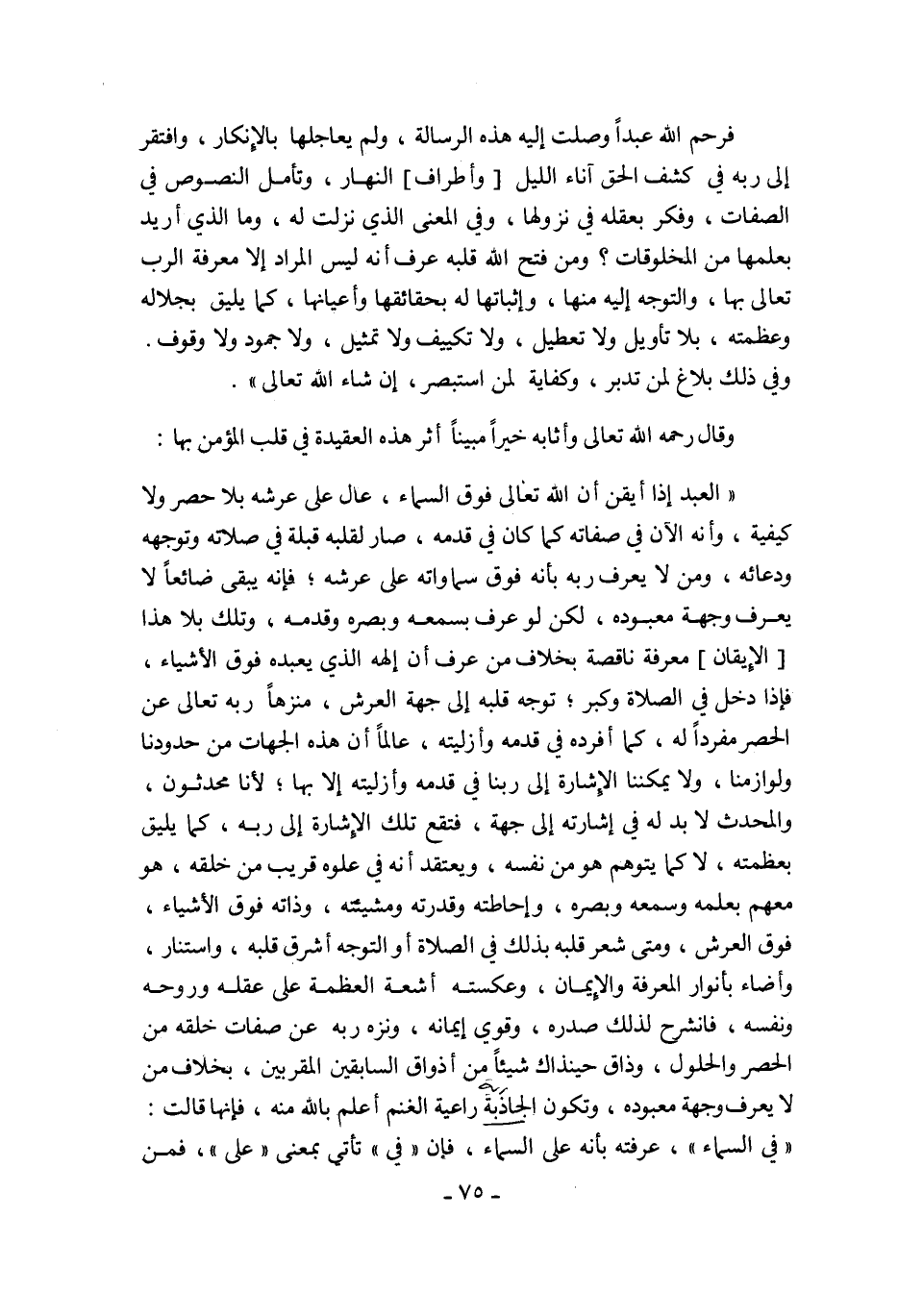 فرحم الله عبداً وصلت إليه هذه الرسالة ، ولم يعاجلها بالإنكار ، وافتقر إلى ربه في كشف الحق آناء الليل [ وأطراف ] النهار ، وتأمل النصوص في الصفات ، وفكر بعقله في نزولها ، وفي المعنى الذي نزلت له ، وما الذي أريد بعلمها من المخلوقات ؟ ومن فتح الله قلبه عرف أنه ليس المراد إلا معرفة الرب تعالى بها ، والتوجه إليه منها ، وإثباتها له بحقائقها وأعيانها ، كما يليق بجلاله وعظمته ، بلا تأويل ولا تعطيل ، ولا تكييف ولا تمثيل ، ولا جمود ولا وقوف . وفي ذلك بلاغ لمن تدبر ، وكفاية لمن استبصر ، إن شاء الله تعالى » .

وقال رحمه الله تعالى وأثابه خيراً مبيناً أثر هذه العقيدة في قلب المؤمن بها :

« العبد إذا أيقن أن الله تعالى فوق السماء ، عال على عرشه بلا حصر ولا كيفية ، وأنه الآن في صفاته كما كان في قدمه ، صار لقلبه قبلة في صلاته وتوجهه ودعائه ، ومن لا يعرف ربه بأنه فوق سماواته على عرشه ؛ فإنه يبقى ضائعاً لا يعرف وجهة معبوده ، لكن لو عرف بسمعه وبصره وقدمه ، وتلك بلا هذا [ الإيقان ] معرفة ناقصة بخلاف من عرف أن إلهه الذي يعبده فوق الأشياء ، فإذا دخل في الصلاة وكبر ؛ توجه قلبه إلى جهة العرش ، منزهاً ربه تعالى عن الحصر مفرداً له ، كما أفرده في قدمه وأزليته ، عالماً أن هذه الجهات من حدودنا ولوازمنا ، ولا يمكننا الإشارة إلى ربنا في قدمه وأزليته إلا بها ؛ لأنا محدثون ، والمحدث لا بد له في إشارته إلى جهة ، فتقع تلك الإشارة إلى ربه ، كما يليق بعظمته ، لا كما يتوهم هو من نفسه ، ويعتقد أنه في علوه قريب من خلقه ، هو معهم بعلمه وسمعه وبصره ، وإحاطته وقدرته ومشيئته ، وذاته فوق الأشياء ، فوق العرش ، ومتى شعر قلبه بذلك في الصلاة أو التوجه أشرق قلبه ، واستنار ، وأضاء بأنوار المعرفة والإيمان ، وعكسته أشعة العظمة على عقله وروحه ونفسه ، فانشرح لذلك صدره ، وقوي إيمانه ، ونزه ربه عن صفات خلقه من الحصر والحلول ، وذاق حينذاك شيئاً من أذواق السابقين المقربين ، بخلاف من لا يعرف وجهة معبوده ، وتكون الجاذبة راعية الغنم أعلم بالله منه ، فإنها قالت : « في السماء » ، عرفته بأنه على السماء ، فإن « في » تأتي بمعنى « على » ، فمن

- ٧٥ -